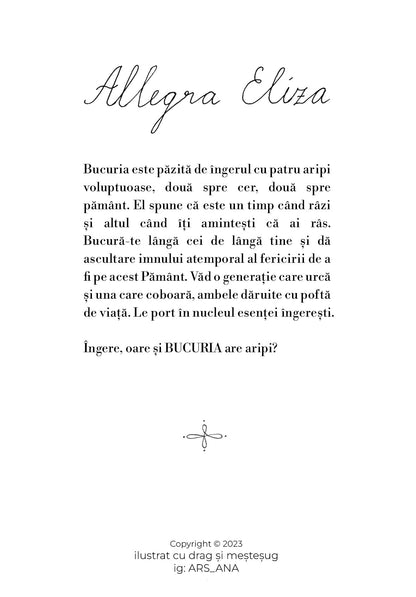 Allegra Eliza

Bucuria este păzită de îngerul cu patru aripi voluptuoase, două spre cer, două spre pământ. El spune că este un timp când râzi și altul când îți amintești că ai râs. Bucură-te lângă cei de lângă tine și dă ascultare imnului atemporal al fericirii de a fi pe acest Pământ. Văd o generație care urcă și una care coboară, ambele dăruite cu poftă de viață. Le port în nucleul esenței îngerești.

Îngere, oare și BUCURIA are aripi?

Copyright © 2023
ilustrat cu drag și meșteșug
ig: ARS_ANA